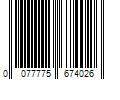 0 077775 674026